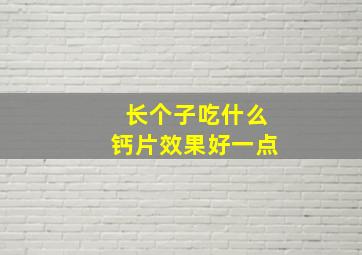 长个子吃什么
钙片效果好一点